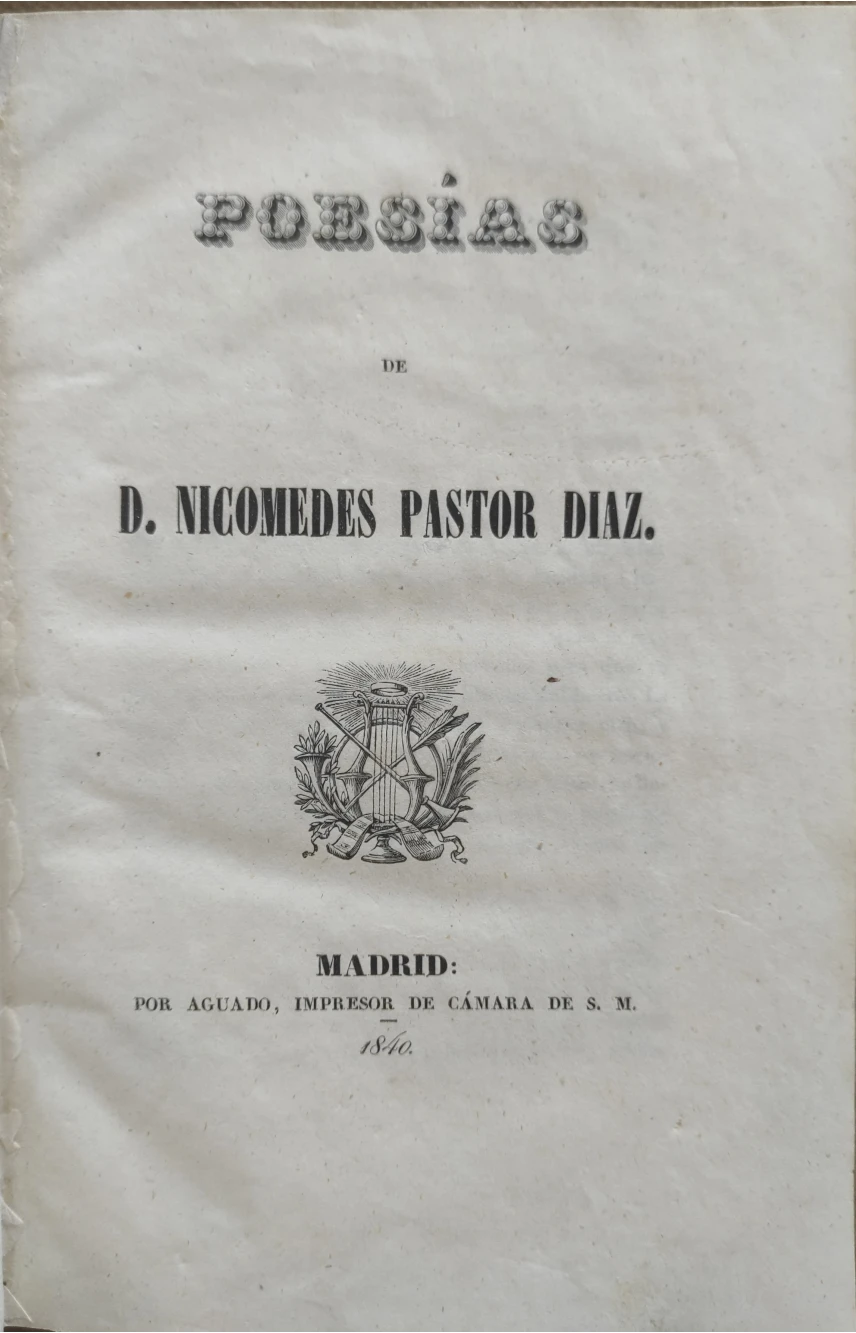 POESÍAS

DE

D. NICOMEDES PASTOR DIAZ.

MADRID:
POR AGUADO, IMPRESOR DE CÁMARA DE S. M.

1840.